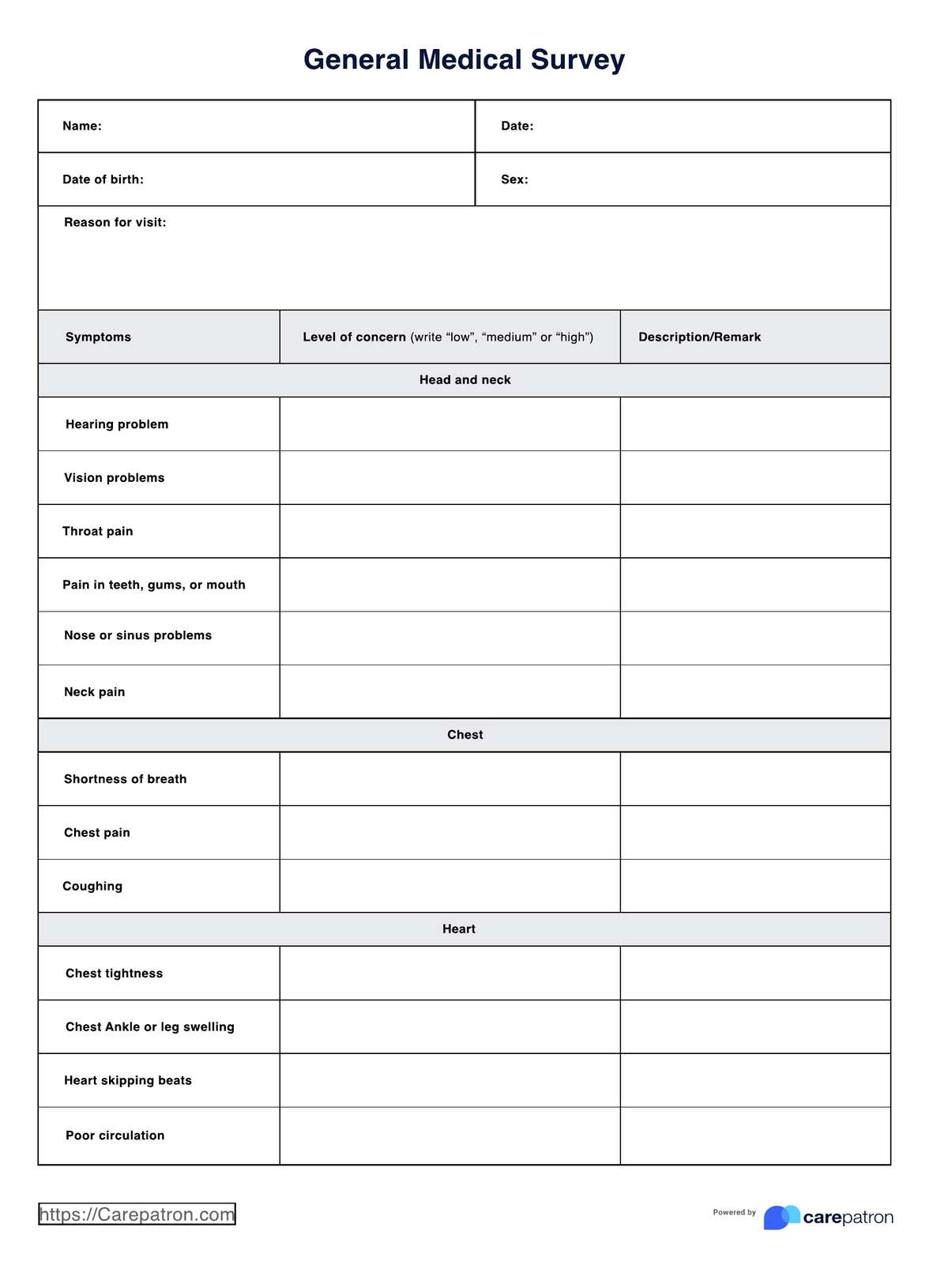 General Medical Survey

| Name: | Date: |
|---|---|
| Date of birth: | Sex: |

Reason for visit:

| Symptoms | Level of concern (write “low”, “medium” or “high”) | Description/Remark |
|---|---|---|
| Head and neck | | |
| Hearing problem | | |
| Vision problems | | |
| Throat pain | | |
| Pain in teeth, gums, or mouth | | |
| Nose or sinus problems | | |
| Neck pain | | |
| Chest | | |
| Shortness of breath | | |
| Chest pain | | |
| Coughing | | |
| Heart | | |
| Chest tightness | | |
| Chest Ankle or leg swelling | | |
| Heart skipping beats | | |
| Poor circulation | | |

https://Carepatron.com

Powered by carepatron